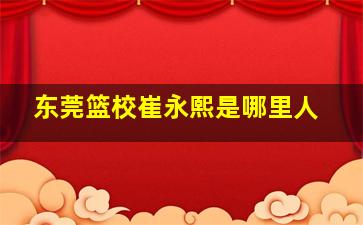 东莞篮校崔永熙是哪里人